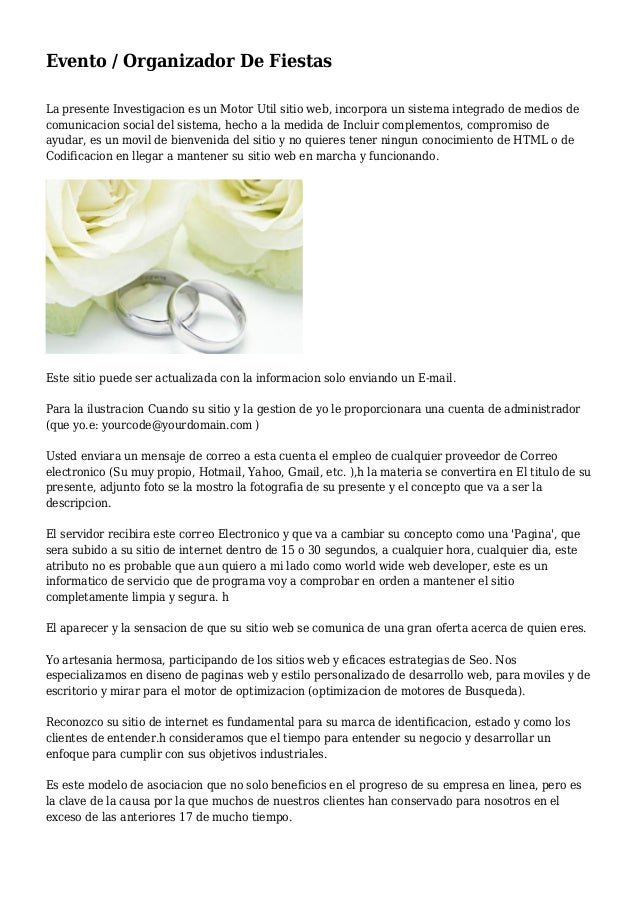 Evento / Organizador De Fiestas

La presente Investigacion es un Motor Util sitio web, incorpora un sistema integrado de medios de comunicacion social del sistema, hecho a la medida de Incluir complementos, compromiso de ayudar, es un movil de bienvenida del sitio y no quieres tener ningun conocimiento de HTML o de Codificacion en llegar a mantener su sitio web en marcha y funcionando.

Este sitio puede ser actualizada con la informacion solo enviando un E-mail.

Para la ilustracion Cuando su sitio y la gestion de yo le proporcionara una cuenta de administrador (que yo.e: yourcode@yourdomain.com )

Usted enviara un mensaje de correo a esta cuenta el empleo de cualquier proveedor de Correo electronico (Su muy propio, Hotmail, Yahoo, Gmail, etc. ),h la materia se convertira en El titulo de su presente, adjunto foto se la mostro la fotografia de su presente y el concepto que va a ser la descripcion.

El servidor recibira este correo Electronico y que va a cambiar su concepto como una 'Pagina', que sera subido a su sitio de internet dentro de 15 o 30 segundos, a cualquier hora, cualquier dia, este atributo no es probable que aun quiero a mi lado como world wide web developer, este es un informatico de servicio que de programa voy a comprobar en orden a mantener el sitio completamente limpia y segura. h

El aparecer y la sensacion de que su sitio web se comunica de una gran oferta acerca de quien eres.

Yo artesania hermosa, participando de los sitios web y eficaces estrategias de Seo. Nos especializamos en diseno de paginas web y estilo personalizado de desarrollo web, para moviles y de escritorio y mirar para el motor de optimizacion (optimizacion de motores de Busqueda).

Reconozco su sitio de internet es fundamental para su marca de identificacion, estado y como los clientes de entender.h consideramos que el tiempo para entender su negocio y desarrollar un enfoque para cumplir con sus objetivos industriales.

Es este modelo de asociacion que no solo beneficios en el progreso de su empresa en linea, pero es la clave de la causa por la que muchos de nuestros clientes han conservado para nosotros en el exceso de las anteriores 17 de mucho tiempo.